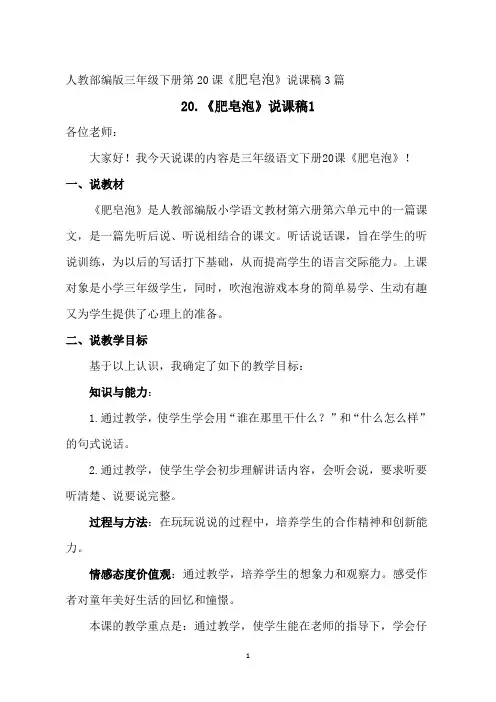 人教部编版三年级下册第 20 课《肥皂泡》说课稿 3 篇

20.《肥皂泡》说课稿1

各位老师：

大家好！我今天说课的内容是三年级语文下册20课《肥皂泡》！

一、说教材

《肥皂泡》是人教部编版小学语文教材第六册第六单元中的一篇课文，是一篇先听后说、听说相结合的课文。听话说话课，旨在学生的听说训练，为以后的写话打下基础，从而提高学生的语言交际能力。上课对象是小学三年级学生，同时，吹泡泡游戏本身的简单易学、生动有趣又为学生提供了心理上的准备。

二、说教学目标

基于以上认识，我确定了如下的教学目标：

知识与能力：

1.通过教学，使学生学会用“谁在那里干什么？”和“什么怎么样”的句式说话。

2.通过教学，使学生学会初步理解讲话内容，会听会说，要求听要听清楚、说要说完整。

过程与方法：在玩玩说说的过程中，培养学生的合作精神和创新能力。

情感态度价值观：通过教学，培养学生的想象力和观察力。感受作者对童年美好生活的回忆和憧憬。

本课的教学重点是：通过教学，使学生能在老师的指导下，学会仔

1